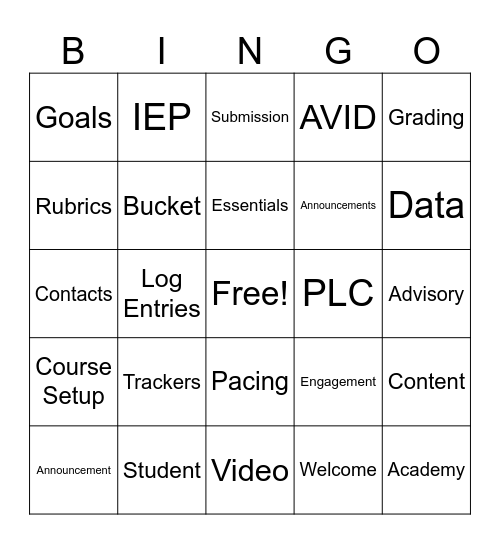 | B | I | N | G | O |
|---|---|---|---|---|
| Goals | IEP | Submission | AVID | Grading |
| Rubrics | Bucket | Essentials | Announcements | Data |
| Contacts | Log Entries | Free! | PLC | Advisory |
| Course Setup | Trackers | Pacing | Engagement | Content |
| Announcement | Student | Video | Welcome | Academy |